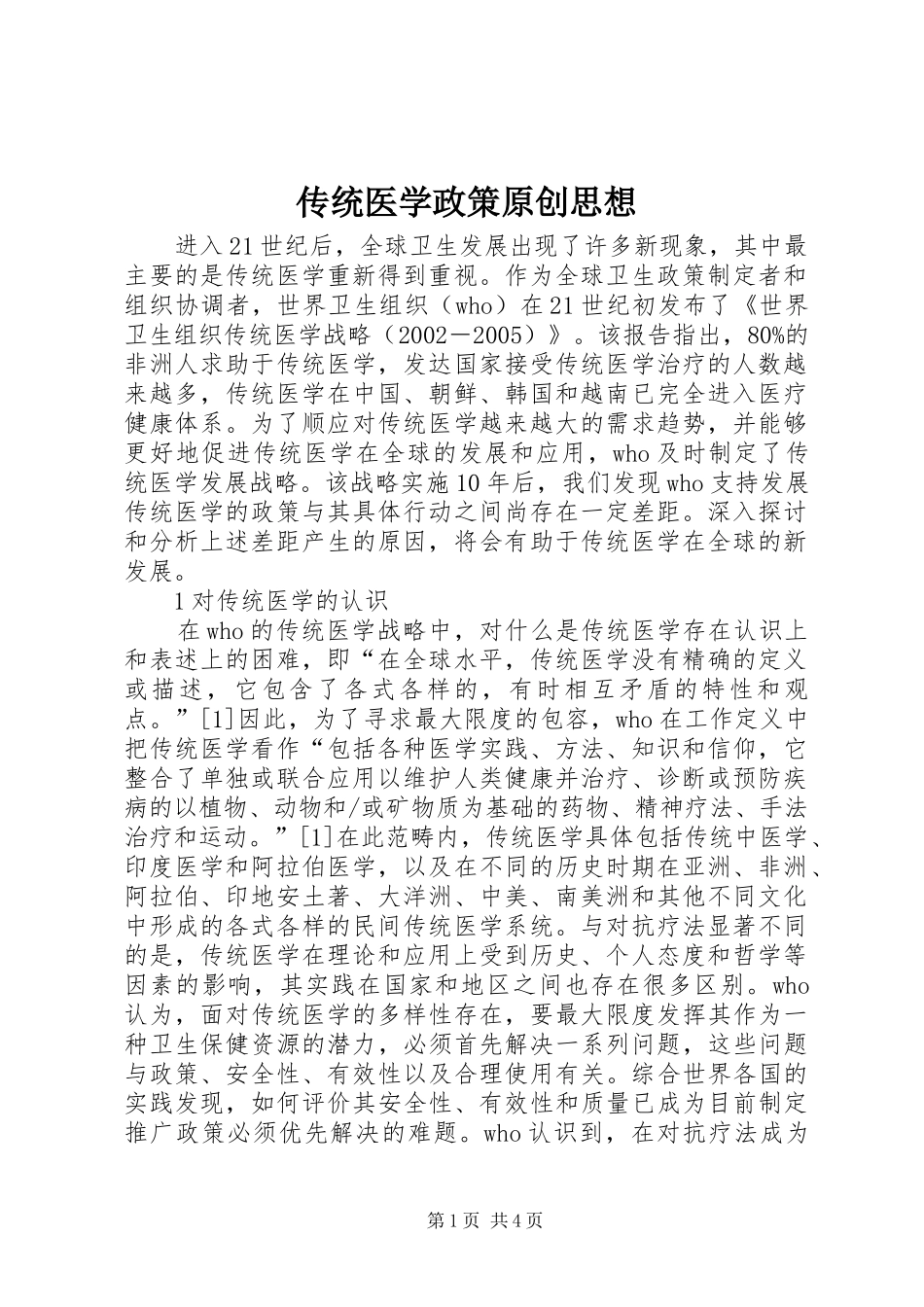 传统医学政策原创思想

进入21世纪后，全球卫生发展出现了许多新现象，其中最主要的是传统医学重新得到重视。作为全球卫生政策制定者和组织协调者，世界卫生组织（who）在21世纪初发布了《世界卫生组织传统医学战略（2002－2005）》。该报告指出，80%的非洲人求助于传统医学，发达国家接受传统医学治疗的人数越来越多，传统医学在中国、朝鲜、韩国和越南已完全进入医疗健康体系。为了顺应对传统医学越来越大的需求趋势，并能够更好地促进传统医学在全球的发展和应用，who及时制定了传统医学发展战略。该战略实施10年后，我们发现who支持发展传统医学的政策与其具体行动之间尚存在一定差距。深入探讨和分析上述差距产生的原因，将会有助于传统医学在全球的新发展。

1对传统医学的认识

在who的传统医学战略中，对什么是传统医学存在认识上和表述上的困难，即“在全球水平，传统医学没有精确的定义或描述，它包含了各式各样的，有时相互矛盾的特性和观点。”[1]因此，为了寻求最大限度的包容，who在工作定义中把传统医学看作“包括各种医学实践、方法、知识和信仰，它整合了单独或联合应用以维护人类健康并治疗、诊断或预防疾病的以植物、动物和/或矿物质为基础的药物、精神疗法、手法治疗和运动。”[1]在此范畴内，传统医学具体包括传统中医学、印度医学和阿拉伯医学，以及在不同的历史时期在亚洲、非洲、阿拉伯、印地安土著、大洋洲、中美、南美洲和其他不同文化中形成的各式各样的民间传统医学系统。与对抗疗法显著不同的是，传统医学在理论和应用上受到历史、个人态度和哲学等因素的影响，其实践在国家和地区之间也存在很多区别。who认为，面对传统医学的多样性存在，要最大限度发挥其作为一种卫生保健资源的潜力，必须首先解决一系列问题，这些问题与政策、安全性、有效性以及合理使用有关。综合世界各国的实践发现，如何评价其安全性、有效性和质量已成为目前制定推广政策必须优先解决的难题。who认识到，在对抗疗法成为

第1页 共4页